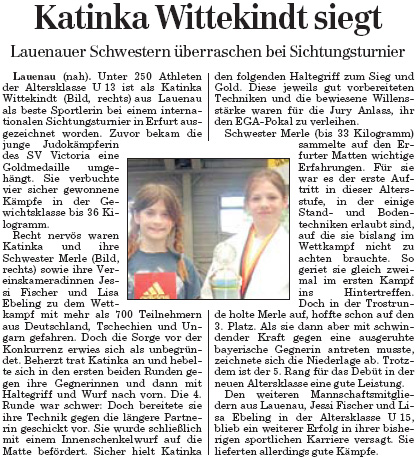 Katinka Wittekindt siegt

Lauenauer Schwestern überraschen bei Sichtungsturnier

Lauenau (nah). Unter 250 Athleten der Altersklasse U 13 ist als Katinka Wittekindt (Bild, rechts) aus Lauenau als beste Sportlerin bei einem internationalen Sichtungsturnier in Erfurt ausgezeichnet worden. Zuvor bekam die junge Judokämpferin des SV Victoria eine Goldmedaille umgehängt. Sie verbuchte vier sicher gewonnene Kämpfe in der Gewichtsklasse bis 36 Kilogramm.

Recht nervös waren Katinka und ihre Schwester Merle (Bild, rechts) sowie ihre Vereinskameradinnen Jessi Fischer und Lisa Ebeling zu dem Wettkampf mit mehr als 700 Teilnehmern aus Deutschland, Tschechien und Ungarn gefahren. Doch die Sorge vor der Konkurrenz erwies sich als unbegründet. Beherzt trat Katinka an und hebelte sich in den ersten beiden Runden gegen ihre Gegnerinnen und dann mit Haltegriff und Wurf nach vorn. Die 4. Runde war schwer: Doch bereitete sie ihre Technik gegen die längere Partnerin geschickt vor. Sie wurde schließlich mit einem Innenschenkelwurf auf die Matte befördert. Sicher hielt Katinka den folgenden Haltegriff zum Sieg und Gold. Diese jeweils gut vorbereiteten Techniken und die bewiesene Willensstärke waren für die Jury Anlass, ihr den EGA-Pokal zu verleihen.

Schwester Merle (bis 33 Kilogramm) sammelte auf den Erfurter Matten wichtige Erfahrungen. Für sie war es der erste Auftritt in dieser Altersstufe, in der einige Stand- und Bodentechniken erlaubt sind, auf die sie bislang im Wettkampf nicht zu achten brauchte. So geriet sie gleich zweimal im ersten Kampf ins Hintertreffen. Doch in der Trostrunde holte Merle auf, hoffte schon auf den 3. Platz. Als sie dann aber mit schwindender Kraft gegen eine ausgeruhte bayerische Gegnerin antreten musste, zeichnete sich die Niederlage ab. Trotzdem ist der 5. Rang für das Debüt in der neuen Altersklasse eine gute Leistung.

Den weiteren Mannschaftsmitgliedern aus Lauenau, Jessi Fischer und Lisa Ebeling in der Altersklasse U 15, blieb ein weiterer Erfolg in ihrer bisherigen sportlichen Karriere versagt. Sie lieferten allerdings gute Kämpfe.